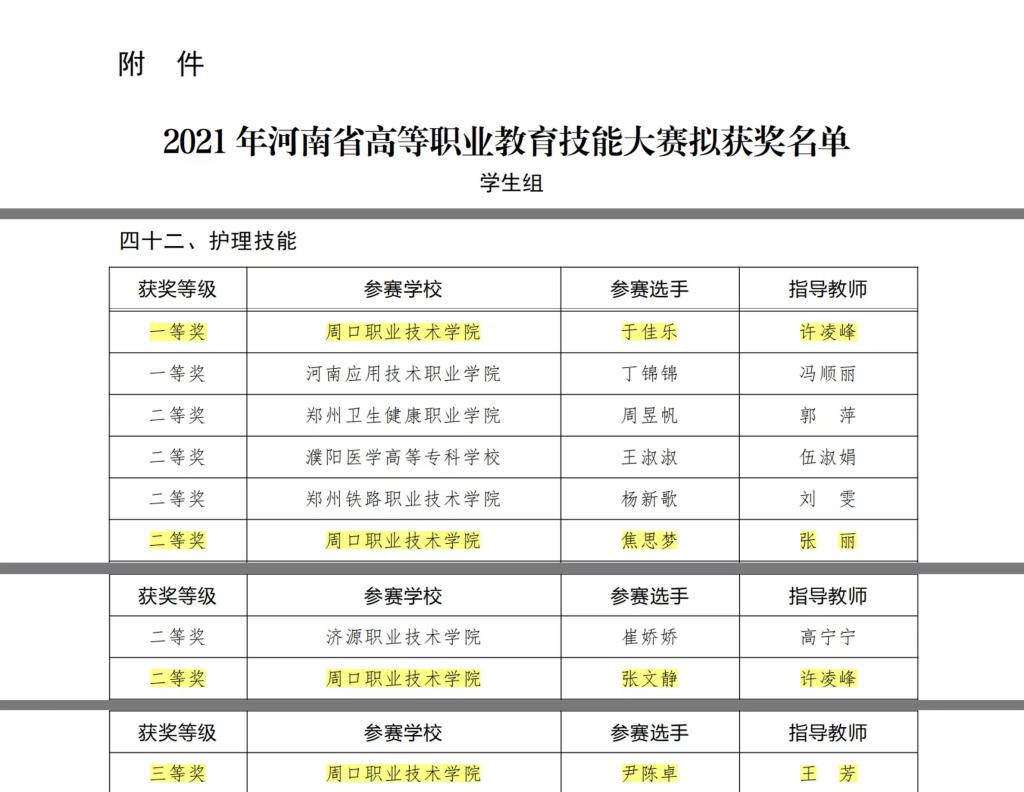 附　件

2021 年河南省高等职业教育技能大赛拟获奖名单

学生组

四十二、护理技能

| 获奖等级 | 参赛学校 | 参赛选手 | 指导教师 |
|---|---|---|---|
| 一等奖 | 周口职业技术学院 | 于佳乐 | 许凌峰 |
| 一等奖 | 河南应用技术职业学院 | 丁锦锦 | 冯顺丽 |
| 二等奖 | 郑州卫生健康职业学院 | 周昱帆 | 郭　萍 |
| 二等奖 | 濮阳医学高等专科学校 | 王淑淑 | 伍淑娟 |
| 二等奖 | 郑州铁路职业技术学院 | 杨新歌 | 刘　雯 |
| 二等奖 | 周口职业技术学院 | 焦思梦 | 张　丽 |

| 获奖等级 | 参赛学校 | 参赛选手 | 指导教师 |
|---|---|---|---|
| 二等奖 | 济源职业技术学院 | 崔娇娇 | 高宁宁 |
| 二等奖 | 周口职业技术学院 | 张文静 | 许凌峰 |

| 获奖等级 | 参赛学校 | 参赛选手 | 指导教师 |
|---|---|---|---|
| 三等奖 | 周口职业技术学院 | 尹陈卓 | 王　芳 |